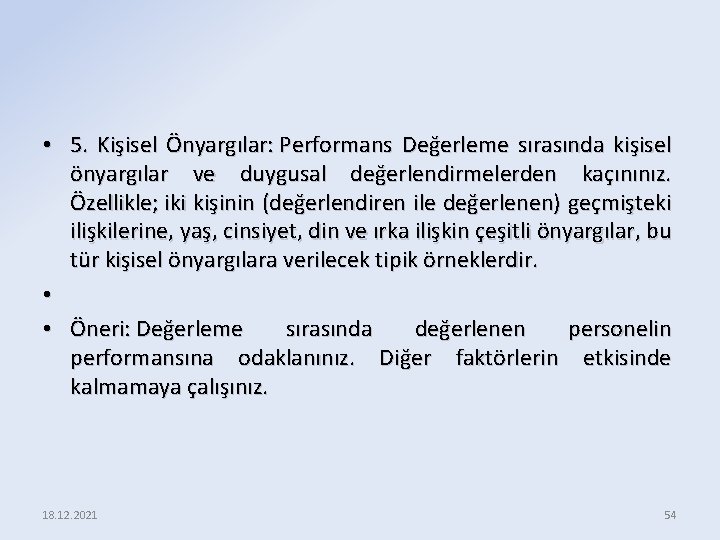 • 5. Kişisel Önyargılar: Performans Değerleme sırasında kişisel önyargılar ve duygusal değerlendirmelerden kaçınınız. Özellikle; iki kişinin (değerlendiren ile değerlenen) geçmişteki ilişkilerine, yaş, cinsiyet, din ve ırka ilişkin çeşitli önyargılar, bu tür kişisel önyargılara verilecek tipik örneklerdir.

•

• Öneri: Değerleme sırasında değerlenen personelin performansına odaklanınız. Diğer faktörlerin etkisinde kalmamaya çalışınız.

18.12.2021

54